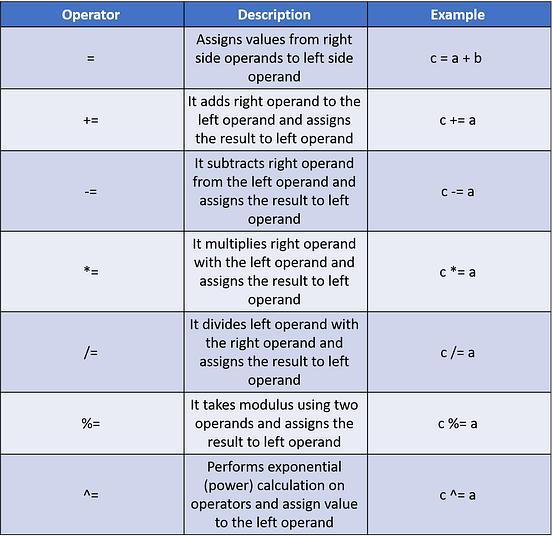 | Operator | Description | Example |
|---|---|---|
| = | Assigns values from right side operands to left side operand | c = a + b |
| += | It adds right operand to the left operand and assigns the result to left operand | c += a |
| -= | It subtracts right operand from the left operand and assigns the result to left operand | c -= a |
| *= | It multiplies right operand with the left operand and assigns the result to left operand | c *= a |
| /= | It divides left operand with the right operand and assigns the result to left operand | c /= a |
| %= | It takes modulus using two operands and assigns the result to left operand | c %= a |
| ^= | Performs exponential (power) calculation on operators and assign value to the left operand | c ^= a |